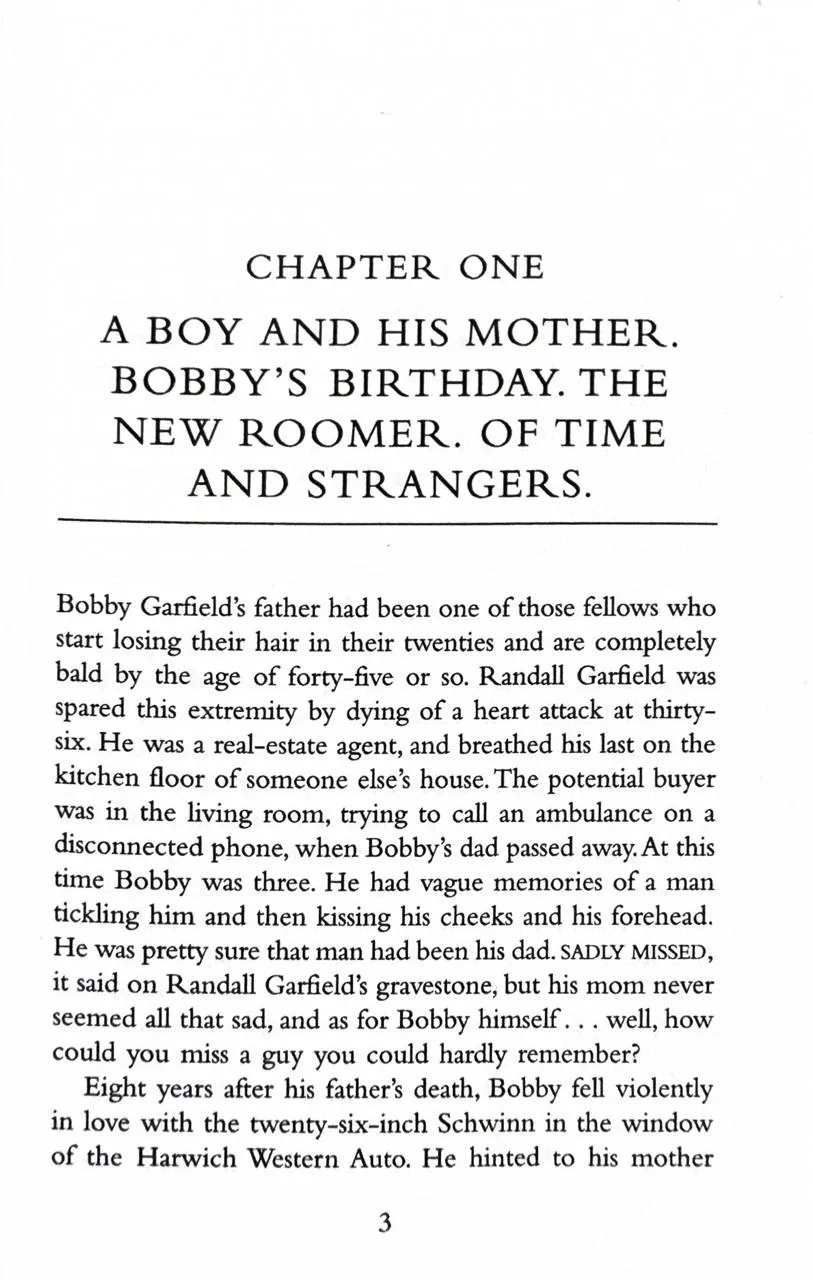 CHAPTER ONE

A BOY AND HIS MOTHER. BOBBY'S BIRTHDAY. THE NEW ROOMER. OF TIME AND STRANGERS.

Bobby Garfield's father had been one of those fellows who start losing their hair in their twenties and are completely bald by the age of forty-five or so. Randall Garfield was spared this extremity by dying of a heart attack at thirty-six. He was a real-estate agent, and breathed his last on the kitchen floor of someone else's house. The potential buyer was in the living room, trying to call an ambulance on a disconnected phone, when Bobby's dad passed away. At this time Bobby was three. He had vague memories of a man tickling him and then kissing his cheeks and his forehead. He was pretty sure that man had been his dad. SADLY MISSED, it said on Randall Garfield's gravestone, but his mom never seemed all that sad, and as for Bobby himself . . . well, how could you miss a guy you could hardly remember?

Eight years after his father's death, Bobby fell violently in love with the twenty-six-inch Schwinn in the window of the Harwich Western Auto. He hinted to his mother

3